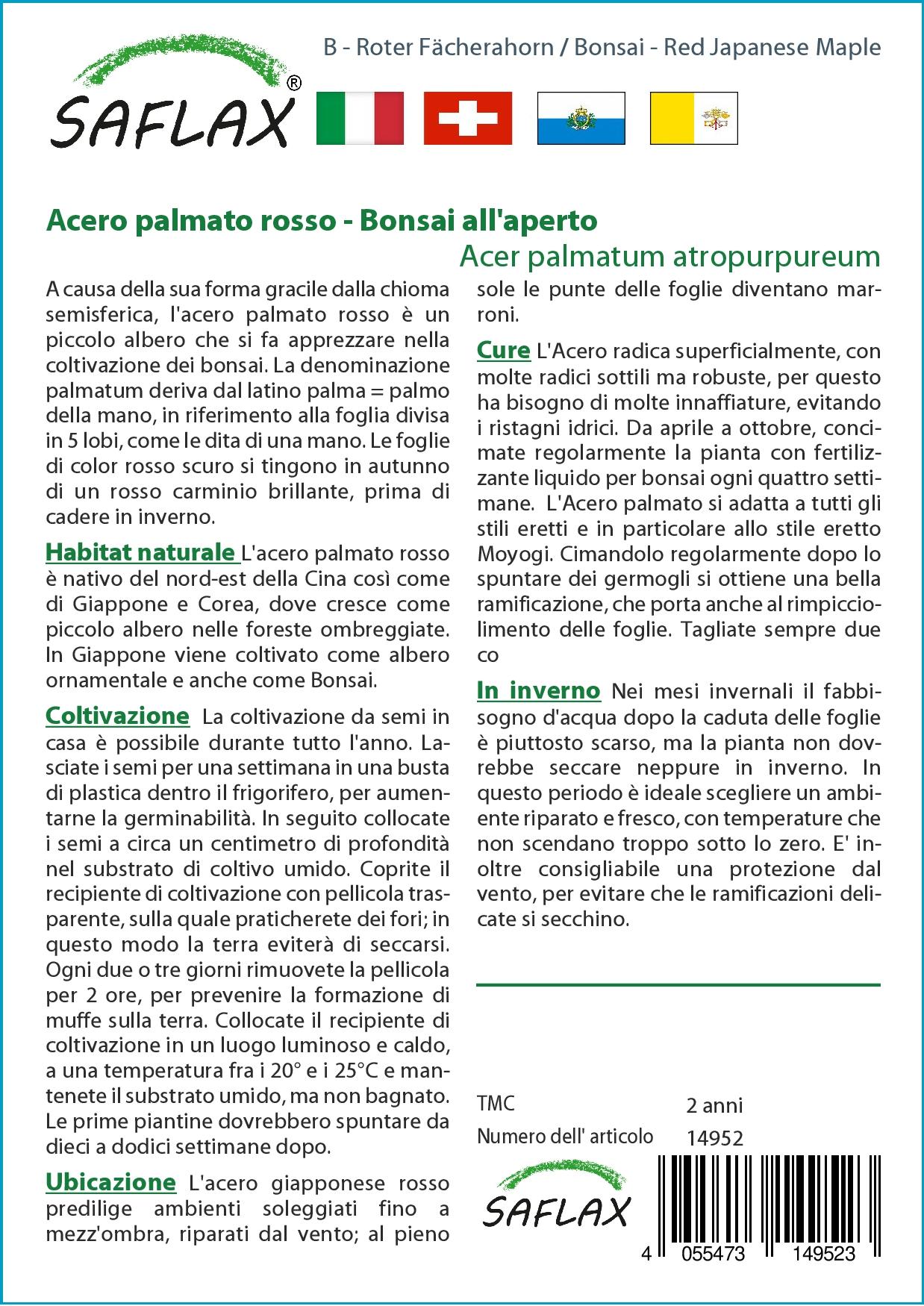 SAFLAX®

B - Roter Fächerahorn / Bonsai - Red Japanese Maple

Acero palmato rosso - Bonsai all'aperto
Acer palmatum atropurpureum

A causa della sua forma gracile dalla chioma semisferica, l'acero palmato rosso è un piccolo albero che si fa apprezzare nella coltivazione dei bonsai. La denominazione palmatum deriva dal latino palma = palmo della mano, in riferimento alla foglia divisa in 5 lobi, come le dita di una mano. Le foglie di color rosso scuro si tingono in autunno di un rosso carminio brillante, prima di cadere in inverno.

Habitat naturale L'acero palmato rosso è nativo del nord-est della Cina così come di Giappone e Corea, dove cresce come piccolo albero nelle foreste ombreggiate. In Giappone viene coltivato come albero ornamentale e anche come Bonsai.

Coltivazione La coltivazione da semi in casa è possibile durante tutto l'anno. Lasciate i semi per una settimana in una busta di plastica dentro il frigorifero, per aumentarne la germinabilità. In seguito collocate i semi a circa un centimetro di profondità nel substrato di coltivo umido. Coprite il recipiente di coltivazione con pellicola trasparente, sulla quale praticherete dei fori; in questo modo la terra eviterà di seccarsi. Ogni due o tre giorni rimuovete la pellicola per 2 ore, per prevenire la formazione di muffe sulla terra. Collocate il recipiente di coltivazione in un luogo luminoso e caldo, a una temperatura fra i 20° e i 25°C e mantenete il substrato umido, ma non bagnato. Le prime piantine dovrebbero spuntare da dieci a dodici settimane dopo.

Ubicazione L'acero giapponese rosso predilige ambienti soleggiati fino a mezz'ombra, riparati dal vento; al pieno sole le punte delle foglie diventano marroni.

Cure L'Acero radica superficialmente, con molte radici sottili ma robuste, per questo ha bisogno di molte innaffiature, evitando i ristagni idrici. Da aprile a ottobre, concimate regolarmente la pianta con fertilizzante liquido per bonsai ogni quattro settimane. L'Acero palmato si adatta a tutti gli stili eretti e in particolare allo stile eretto Moyogi. Cimandolo regolarmente dopo lo spuntare dei germogli si ottiene una bella ramificazione, che porta anche al rimpicciolimento delle foglie. Tagliate sempre due co

In inverno Nei mesi invernali il fabbisogno d'acqua dopo la caduta delle foglie è piuttosto scarso, ma la pianta non dovrebbe seccare neppure in inverno. In questo periodo è ideale scegliere un ambiente riparato e fresco, con temperature che non scendano troppo sotto lo zero. E' inoltre consigliabile una protezione dal vento, per evitare che le ramificazioni delicate si secchino.

TMC 2 anni
Numero dell' articolo 14952

SAFLAX

4 055473 149523